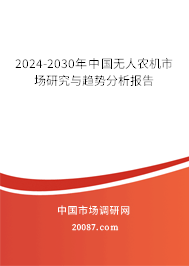 2024-2030年中国无人农机市场研究与趋势分析报告

中国市场调研网

20087.com